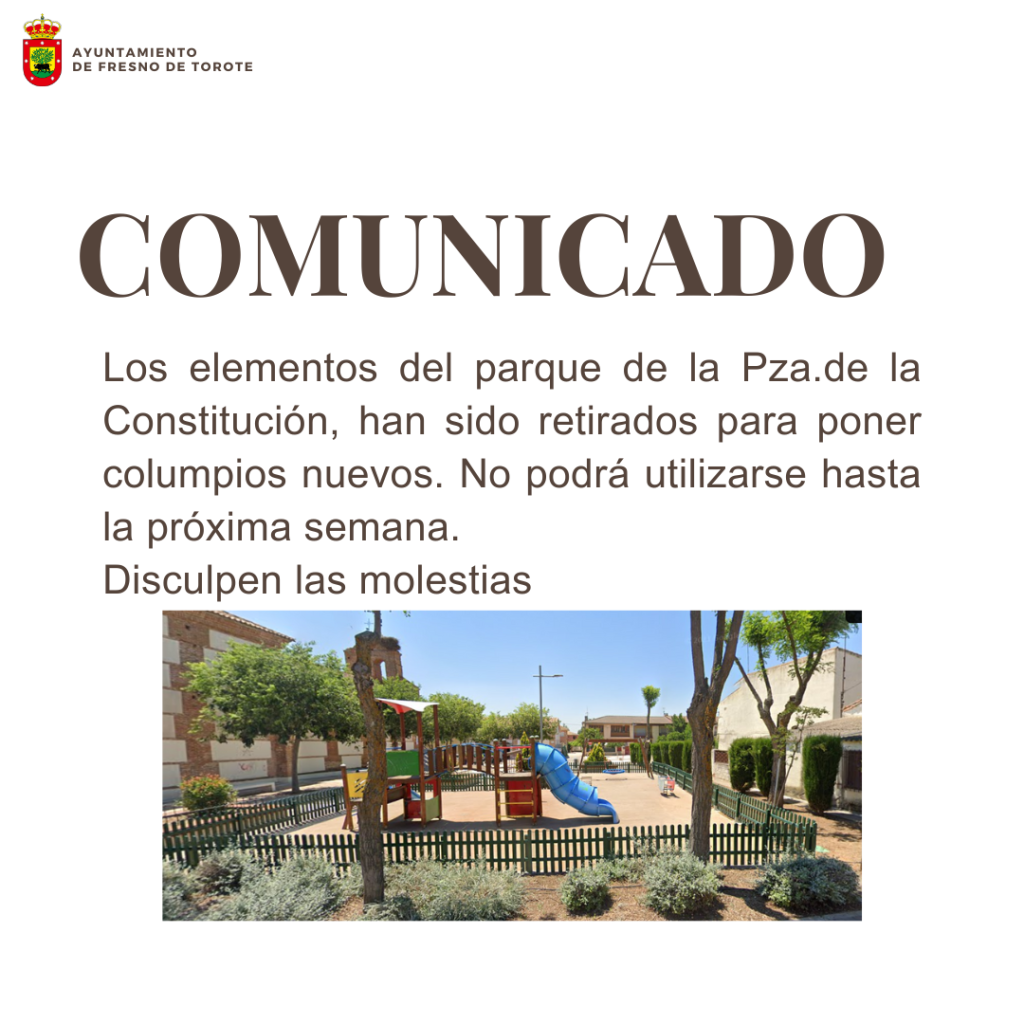 AYUNTAMIENTO
DE FRESNO DE TOROTE

COMUNICADO

Los elementos del parque de la Pza.de la Constitución, han sido retirados para poner columpios nuevos. No podrá utilizarse hasta la próxima semana.
Disculpen las molestias